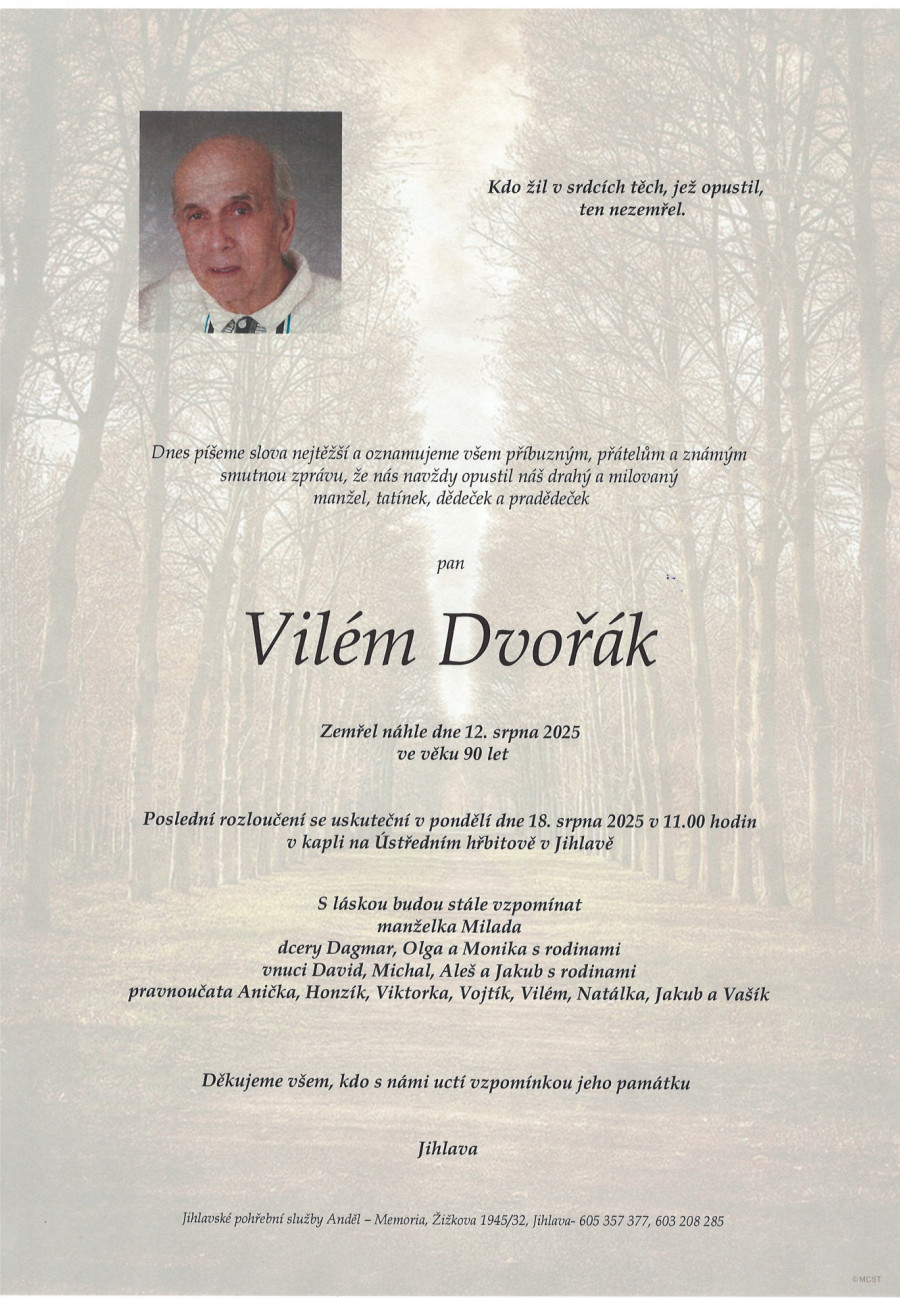 Kdo žil v srdcích těch, jež opustil, ten nezemřel.

Dnes píšeme slova nejtěžší a oznamujeme všem příbuzným, přátelům a známým smutnou zprávu, že nás navždy opustil náš drahý a milovaný manžel, tatínek, dědeček a pradědeček

pan

Vilém Dvořák

Zemřel náhle dne 12. srpna 2025
ve věku 90 let

Poslední rozloučení se uskuteční v pondělí dne 18. srpna 2025 v 11.00 hodin
v kapli na Ústředním hřbitově v Jihlavě

S láskou budou stále vzpomínat
manželka Milada
dcery Dagmar, Olga a Monika s rodinami
vnuci David, Michal, Aleš a Jakub s rodinami
pravnoučata Anička, Honzík, Viktorka, Vojtík, Vilém, Natálka, Jakub a Vašík

Děkujeme všem, kdo s námi uctí vzpomínkou jeho památku

Jihlava

Jihlavské pohřební služby Anděl – Memoria, Žižkova 1945/32, Jihlava- 605 357 377, 603 208 285

©MCST